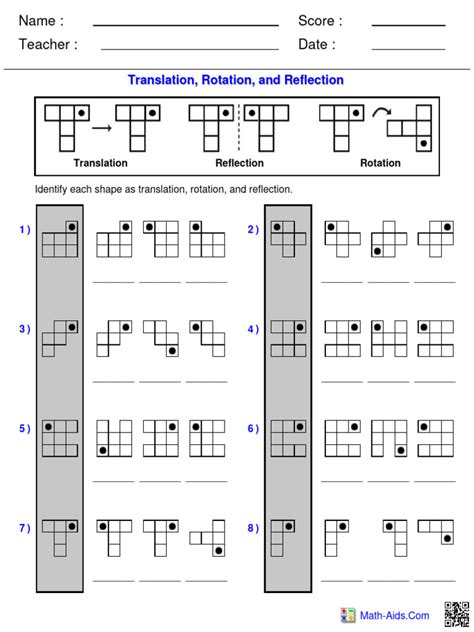 Name : Score :

Teacher : Date :

Translation, Rotation, and Reflection

Translation Reflection Rotation

Identify each shape as translation, rotation, and reflection.

1 )

2 )

3 )

4 )

5 )

6 )

7 )

8 )

Math-Aids.Com